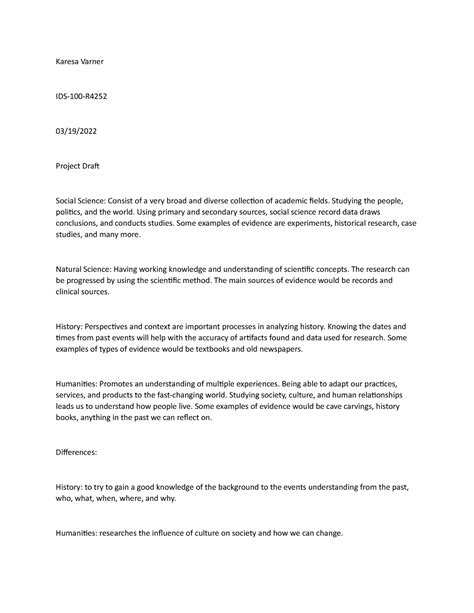 Karesa Varner

IDS-100-R4252

03/19/2022

Project Draft

Social Science: Consist of a very broad and diverse collection of academic fields. Studying the people, politics, and the world. Using primary and secondary sources, social science record data draws conclusions, and conducts studies. Some examples of evidence are experiments, historical research, case studies, and many more.

Natural Science: Having working knowledge and understanding of scientific concepts. The research can be progressed by using the scientific method. The main sources of evidence would be records and clinical sources.

History: Perspectives and context are important processes in analyzing history. Knowing the dates and times from past events will help with the accuracy of artifacts found and data used for research. Some examples of types of evidence would be textbooks and old newspapers.

Humanities: Promotes an understanding of multiple experiences. Being able to adapt our practices, services, and products to the fast-changing world. Studying society, culture, and human relationships leads us to understand how people live. Some examples of evidence would be cave carvings, history books, anything in the past we can reflect on.

Differences:

History: to try to gain a good knowledge of the background to the events understanding from the past, who, what, when, where, and why.

Humanities: researches the influence of culture on society and how we can change.